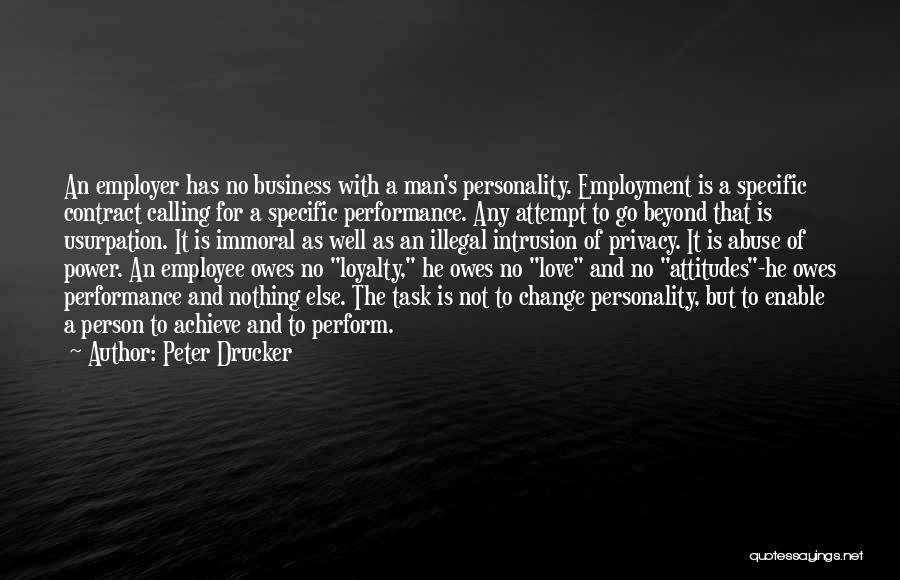 An employer has no business with a man's personality. Employment is a specific contract calling for a specific performance. Any attempt to go beyond that is usurpation. It is immoral as well as an illegal intrusion of privacy. It is abuse of power. An employee owes no "loyalty," he owes no "love" and no "attitudes"-he owes performance and nothing else. The task is not to change personality, but to enable a person to achieve and to perform.

Author: Peter Drucker

quotessayings.net